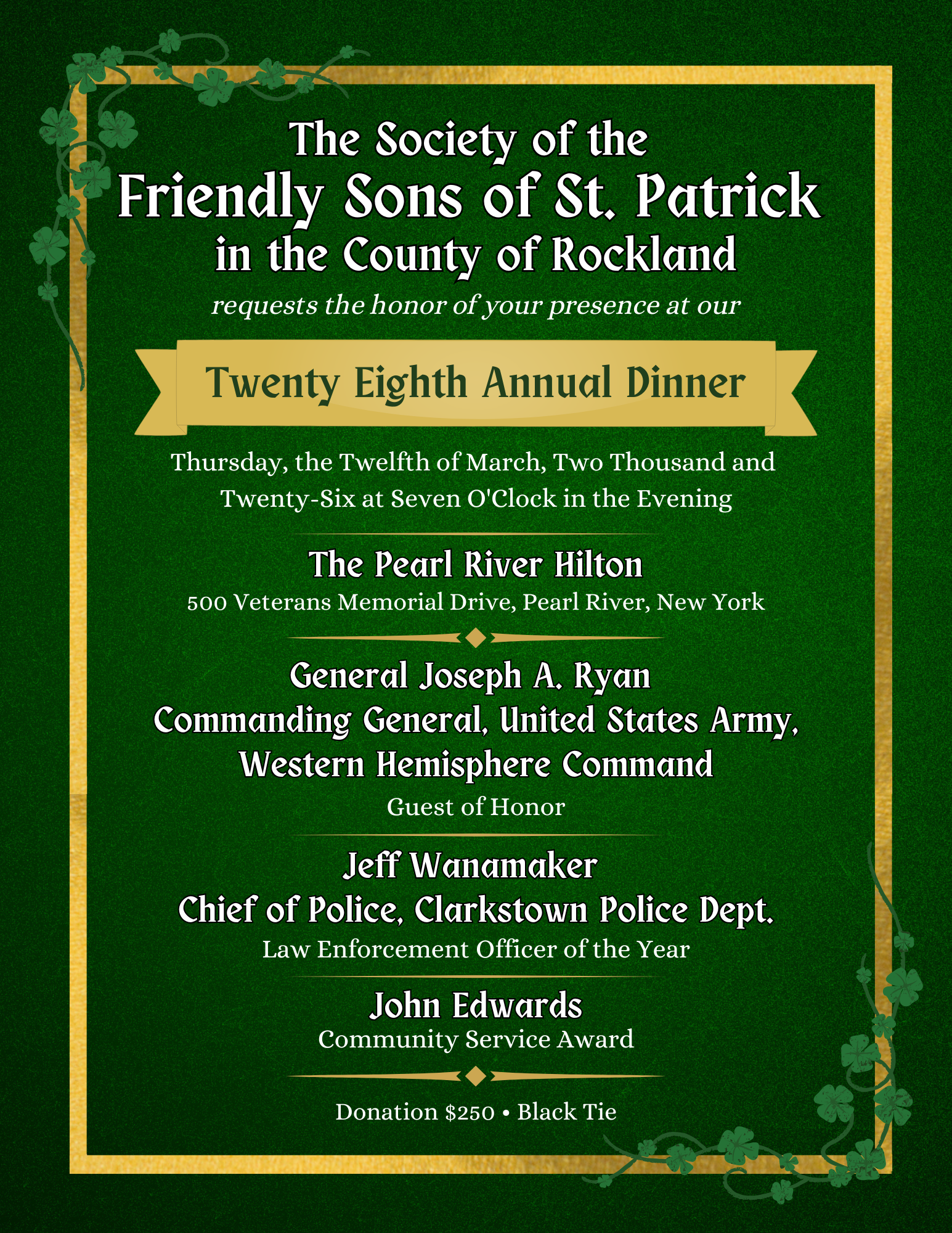 The Society of the
Friendly Sons of St. Patrick
in the County of Rockland
requests the honor of your presence at our

Twenty Eighth Annual Dinner

Thursday, the Twelfth of March, Two Thousand and Twenty-Six at Seven O'Clock in the Evening

The Pearl River Hilton
500 Veterans Memorial Drive, Pearl River, New York

General Joseph A. Ryan
Commanding General, United States Army, Western Hemisphere Command
Guest of Honor

Jeff Wanamaker
Chief of Police, Clarkstown Police Dept.
Law Enforcement Officer of the Year

John Edwards
Community Service Award

Donation $250 • Black Tie